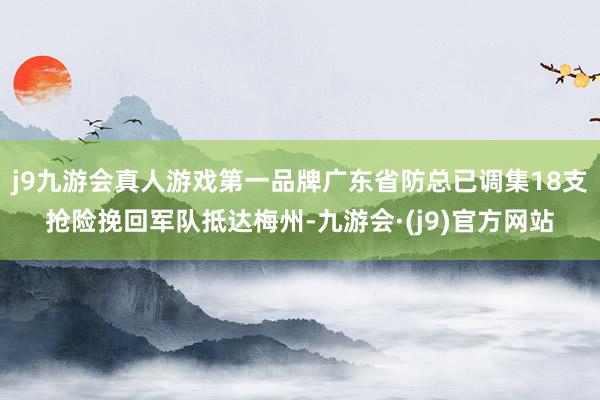 j9九游会真人游戏第一品牌广东省防总已调集18支抢险挽回军队抵达梅州-九游会·(j9)官方网站